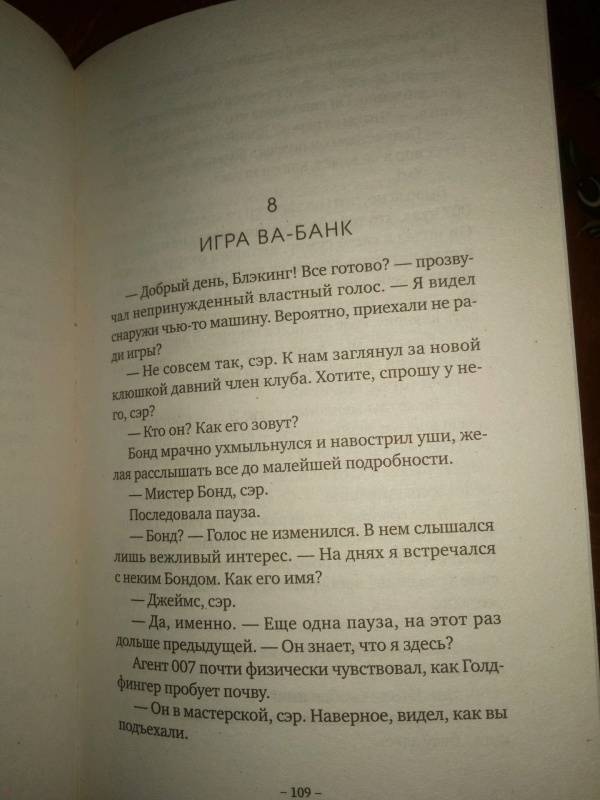 8

ИГРА ВА-БАНК

— Добрый день, Блэкинг! Все готово? — прозвучал непринужденный властный голос. — Я видел снаружи чью-то машину. Вероятно, приехали не ради игры?

— Не совсем так, сэр. К нам заглянул за новой клюшкой давний член клуба. Хотите, спрошу у него, сэр?

— Кто он? Как его зовут?

Бонд мрачно ухмыльнулся и навострил уши, желая расслышать все до малейшей подробности.

— Мистер Бонд, сэр.

Последовала пауза.

— Бонд? — Голос не изменился. В нем слышался лишь вежливый интерес. — На днях я встречался с неким Бондом. Как его имя?

— Джеймс, сэр.

— Да, именно. — Еще одна пауза, на этот раз дольше предыдущей. — Он знает, что я здесь?

Агент 007 почти физически чувствовал, как Голдфингер пробует почву.

— Он в мастерской, сэр. Наверное, видел, как вы подъехали.

– 109 –